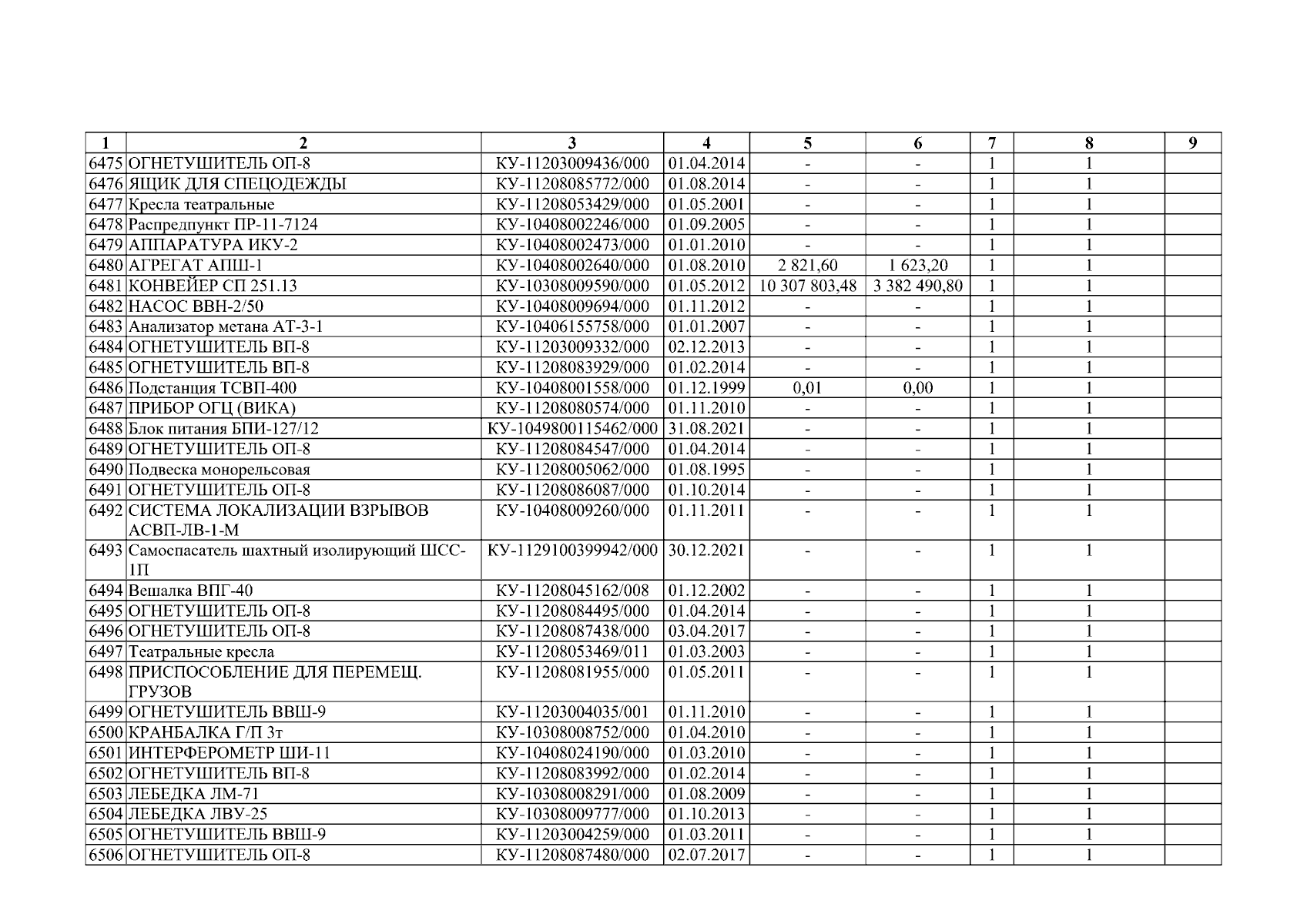 | 1 | 2 | 3 | 4 | 5 | 6 | 7 | 8 | 9 |
|---|---|---|---|---|---|---|---|---|
| 6475 | ОГНЕТУШИТЕЛЬ ОП-8 | КУ-11203009436/000 | 01.04.2014 | - | - | 1 | 1 | |
| 6476 | ЯЩИК ДЛЯ СПЕЦОДЕЖДЫ | КУ-11208085772/000 | 01.08.2014 | - | - | 1 | 1 | |
| 6477 | Кресла театральные | КУ-11208053429/000 | 01.05.2001 | - | - | 1 | 1 | |
| 6478 | Распредпункт ПР-11-7124 | КУ-10408002246/000 | 01.09.2005 | - | - | 1 | 1 | |
| 6479 | АППАРАТУРА ИКУ-2 | КУ-10408002473/000 | 01.01.2010 | - | - | 1 | 1 | |
| 6480 | АГРЕГАТ АПШ-1 | КУ-10408002640/000 | 01.08.2010 | 2 821,60 | 1 623,20 | 1 | 1 | |
| 6481 | КОНВЕЙЕР СП 251.13 | КУ-10308009590/000 | 01.05.2012 | 10 307 803,48 | 3 382 490,80 | 1 | 1 | |
| 6482 | НАСОС ВВН-2/50 | КУ-10408009694/000 | 01.11.2012 | - | - | 1 | 1 | |
| 6483 | Анализатор метана АТ-3-1 | КУ-10406155758/000 | 01.01.2007 | - | - | 1 | 1 | |
| 6484 | ОГНЕТУШИТЕЛЬ ВП-8 | КУ-11203009332/000 | 02.12.2013 | - | - | 1 | 1 | |
| 6485 | ОГНЕТУШИТЕЛЬ ВП-8 | КУ-11208083929/000 | 01.02.2014 | - | - | 1 | 1 | |
| 6486 | Подстанция ТСВП-400 | КУ-10408001558/000 | 01.12.1999 | 0,01 | 0,00 | 1 | 1 | |
| 6487 | ПРИБОР ОГЦ (ВИКА) | КУ-11208080574/000 | 01.11.2010 | - | - | 1 | 1 | |
| 6488 | Блок питания БПИ-127/12 | КУ-1049800115462/000 | 31.08.2021 | - | - | 1 | 1 | |
| 6489 | ОГНЕТУШИТЕЛЬ ОП-8 | КУ-11208084547/000 | 01.04.2014 | - | - | 1 | 1 | |
| 6490 | Подвеска монорельсовая | КУ-11208005062/000 | 01.08.1995 | - | - | 1 | 1 | |
| 6491 | ОГНЕТУШИТЕЛЬ ОП-8 | КУ-11208086087/000 | 01.10.2014 | - | - | 1 | 1 | |
| 6492 | СИСТЕМА ЛОКАЛИЗАЦИИ ВЗРЫВОВ АСВП-ЛВ-1-М | КУ-10408009260/000 | 01.11.2011 | - | - | 1 | 1 | |
| 6493 | Самоспасатель шахтный изолирующий ШСС-1П | КУ-1129100399942/000 | 30.12.2021 | - | - | 1 | 1 | |
| 6494 | Вешалка ВПГ-40 | КУ-11208045162/008 | 01.12.2002 | - | - | 1 | 1 | |
| 6495 | ОГНЕТУШИТЕЛЬ ОП-8 | КУ-11208084495/000 | 01.04.2014 | - | - | 1 | 1 | |
| 6496 | ОГНЕТУШИТЕЛЬ ОП-8 | КУ-11208087438/000 | 03.04.2017 | - | - | 1 | 1 | |
| 6497 | Театральные кресла | КУ-11208053469/011 | 01.03.2003 | - | - | 1 | 1 | |
| 6498 | ПРИСПОСОБЛЕНИЕ ДЛЯ ПЕРЕМЕЩ. ГРУЗОВ | КУ-11208081955/000 | 01.05.2011 | - | - | 1 | 1 | |
| 6499 | ОГНЕТУШИТЕЛЬ ВВШ-9 | КУ-11203004035/001 | 01.11.2010 | - | - | 1 | 1 | |
| 6500 | КРАНБАЛКА Г/П 3т | КУ-10308008752/000 | 01.04.2010 | - | - | 1 | 1 | |
| 6501 | ИНТЕРФЕРОМЕТР ШИ-11 | КУ-10408024190/000 | 01.03.2010 | - | - | 1 | 1 | |
| 6502 | ОГНЕТУШИТЕЛЬ ВП-8 | КУ-11208083992/000 | 01.02.2014 | - | - | 1 | 1 | |
| 6503 | ЛЕБЕДКА ЛМ-71 | КУ-10308008291/000 | 01.08.2009 | - | - | 1 | 1 | |
| 6504 | ЛЕБЕДКА ЛВУ-25 | КУ-10308009777/000 | 01.10.2013 | - | - | 1 | 1 | |
| 6505 | ОГНЕТУШИТЕЛЬ ВВШ-9 | КУ-11203004259/000 | 01.03.2011 | - | - | 1 | 1 | |
| 6506 | ОГНЕТУШИТЕЛЬ ОП-8 | КУ-11208087480/000 | 02.07.2017 | - | - | 1 | 1 | |